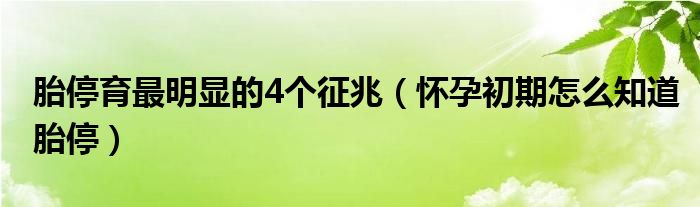 胎停育最明显的4个征兆（怀孕初期怎么知道胎停）